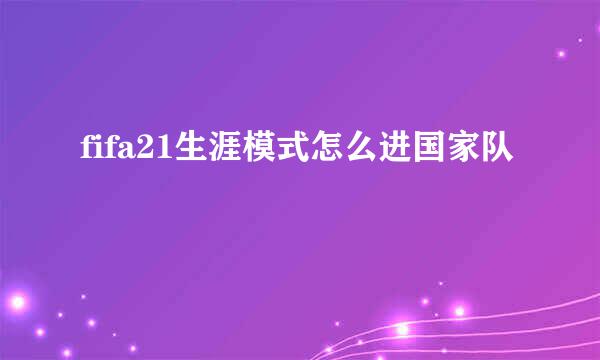 fifa21生涯模式怎么进国家队